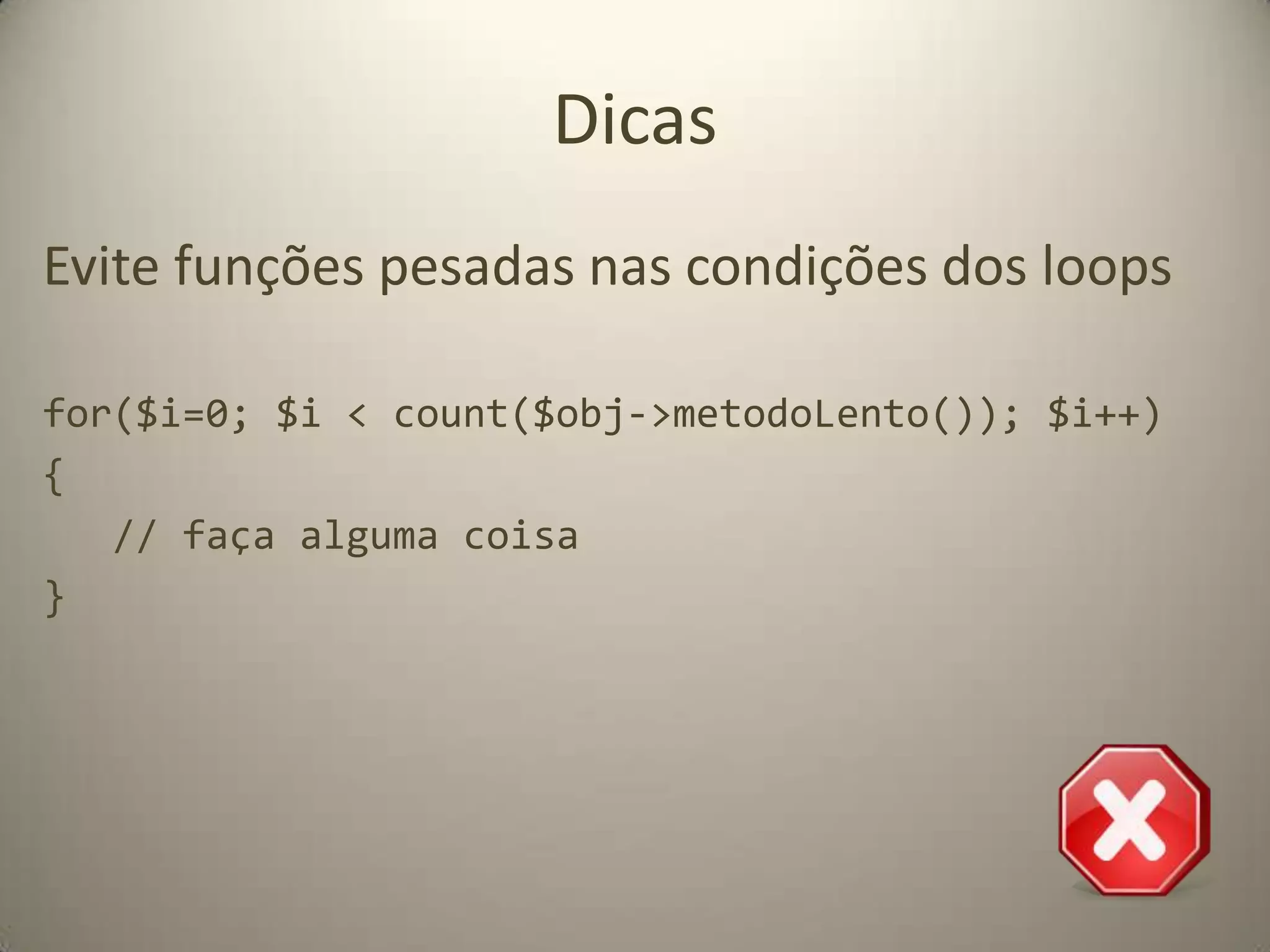 Dicas

Evite funções pesadas nas condições dos loops

for($i=0; $i < count($obj->metodoLento()); $i++)
{
   // faça alguma coisa
}